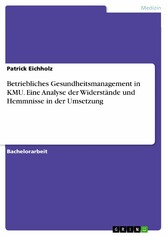 Medizin

Patrick Eichholz

Betriebliches Gesundheitsmanagement in KMU. Eine Analyse der Widerstände und Hemmnisse in der Umsetzung

Bachelorarbeit

GRIN